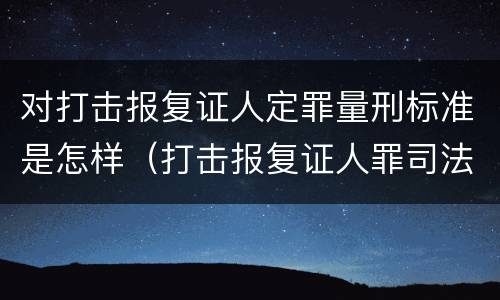 对打击报复证人定罪量刑标准是怎样（打击报复证人罪司法